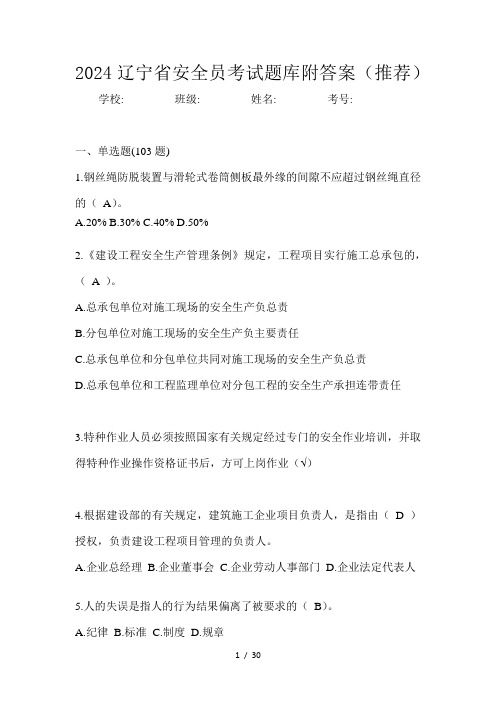 2024 辽宁省安全员考试题库附答案（推荐）

学校: 班级: 姓名: 考号:

一、单选题(103 题)

1.钢丝绳防脱装置与滑轮式卷筒侧板最外缘的间隙不应超过钢丝绳直径的（ A）。

A.20% B.30% C.40% D.50%

2.《建设工程安全生产管理条例》规定，工程项目实行施工总承包的，（ A ）。

A.总承包单位对施工现场的安全生产负总责

B.分包单位对施工现场的安全生产负主要责任

C.总承包单位和分包单位共同对施工现场的安全生产负总责

D.总承包单位和工程监理单位对分包工程的安全生产承担连带责任

3.特种作业人员必须按照国家有关规定经过专门的安全作业培训，并取得特种作业操作资格证书后，方可上岗作业（√）

4.根据建设部的有关规定，建筑施工企业项目负责人，是指由（ D ）授权，负责建设工程项目管理的负责人。

A.企业总经理 B.企业董事会 C.企业劳动人事部门 D.企业法定代表人

5.人的失误是指人的行为结果偏离了被要求的（ B）。

A.纪律 B.标准 C.制度 D.规章

1 / 30